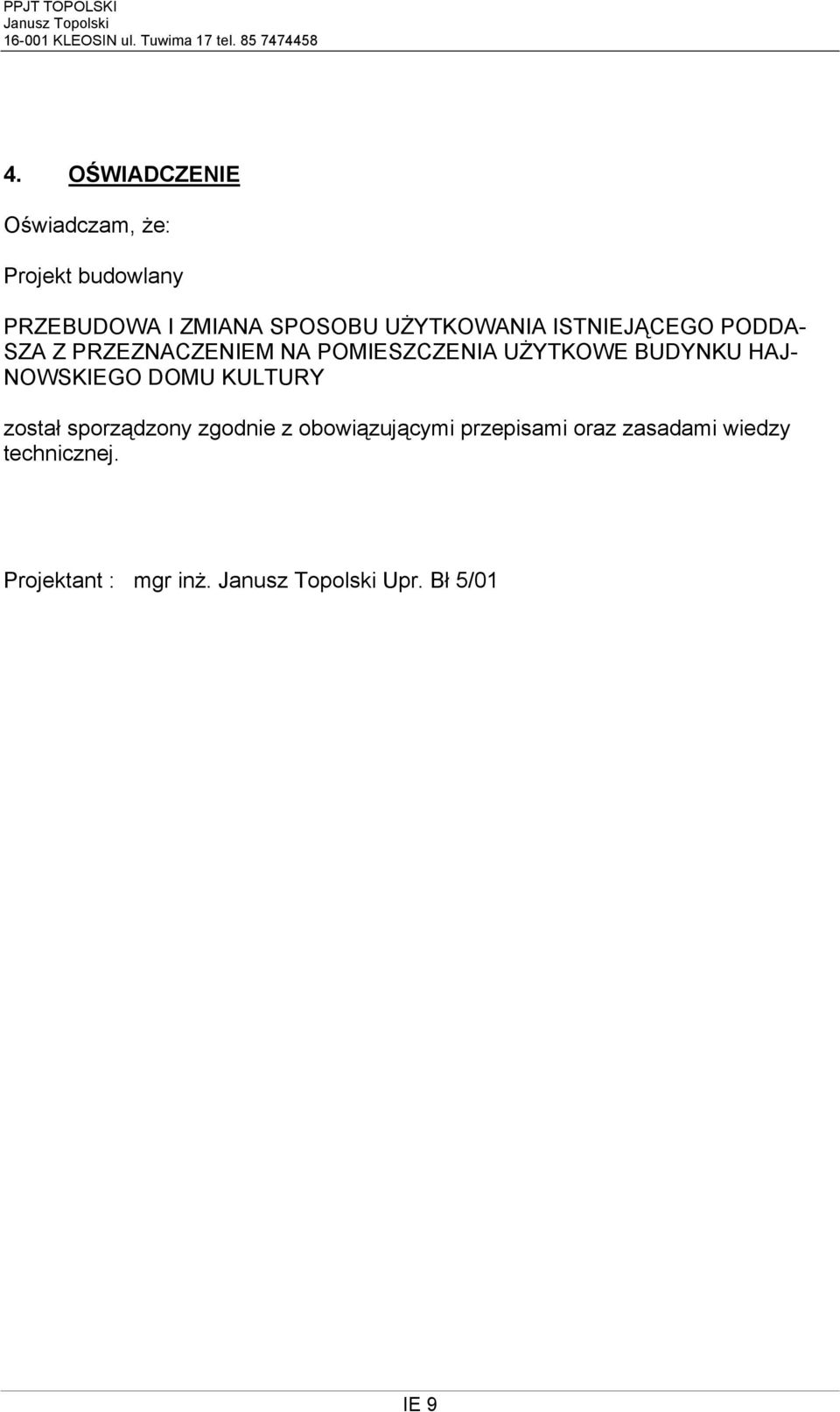 PPJT TOPOLSKI
Janusz Topolski
16-001 KLEOSIN ul. Tuwima 17 tel. 85 7474458

4. OŚWIADCZENIE

Oświadczam, że:

Projekt budowlany

PRZEBUDOWA I ZMIANA SPOSOBU UŻYTKOWANIA ISTNIEJĄCEGO PODDASZA Z PRZEZNACZENIEM NA POMIESZCZENIA UŻYTKOWE BUDYNKU HAJNOWSKIEGO DOMU KULTURY

został sporządzony zgodnie z obowiązującymi przepisami oraz zasadami wiedzy technicznej.

Projektant : mgr inż. Janusz Topolski Upr. Bł 5/01

IE 9